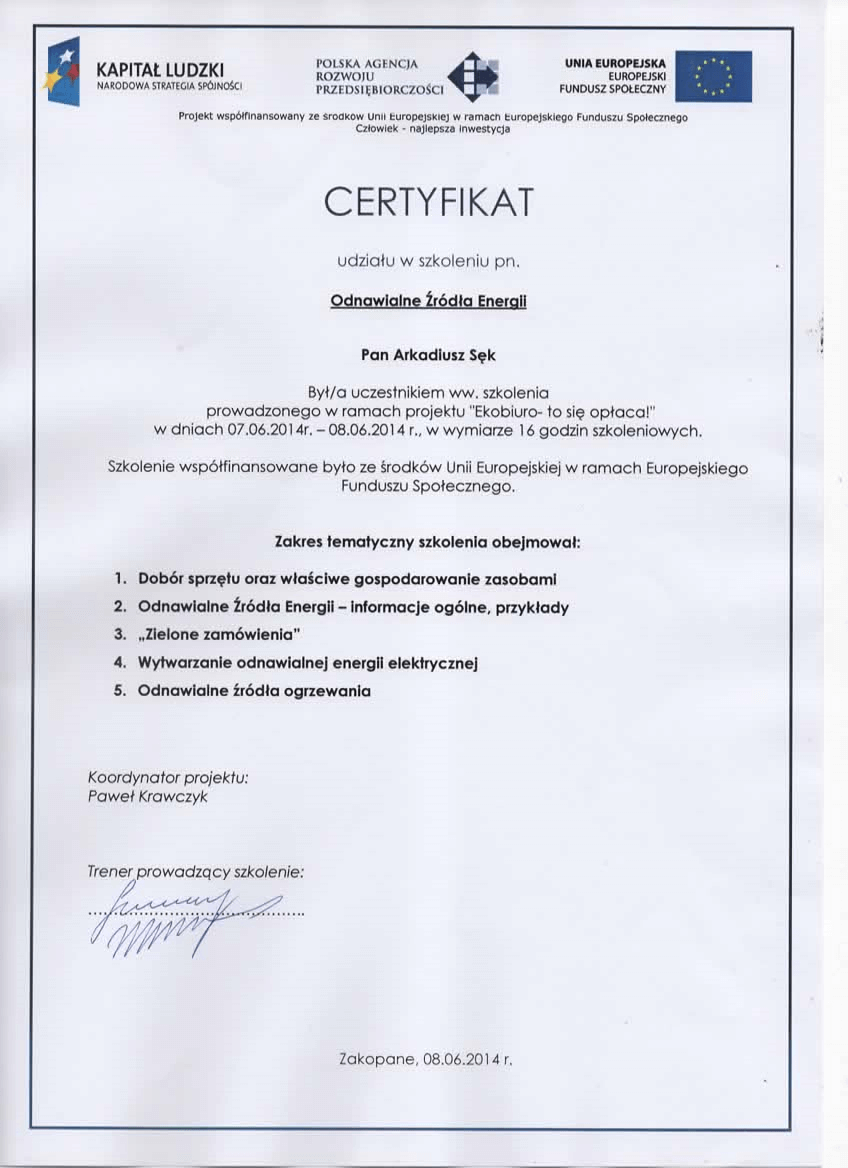 KAPITAŁ LUDZKI
NARODOWA STRATEGIA SPÓJNOŚCI

POLSKA AGENCJA
ROZWOJU
PRZEDSIĘBIORCZOŚCI

UNIA EUROPEJSKA
EUROPEJSKI
FUNDUSZ SPOŁECZNY

Projekt współfinansowany ze środków Unii Europejskiej w ramach Europejskiego Funduszu Społecznego
Człowiek - najlepsza inwestycja

CERTYFIKAT

udziału w szkoleniu pn.

Odnawialne Źródła Energii

Pan Arkadiusz Sęk

Był/a uczestnikiem ww. szkolenia prowadzonego w ramach projektu "Ekobiuro- to się opłaca!" w dniach 07.06.2014r. – 08.06.2014 r., w wymiarze 16 godzin szkoleniowych.

Szkolenie współfinansowane było ze środków Unii Europejskiej w ramach Europejskiego Funduszu Społecznego.

Zakres tematyczny szkolenia obejmował:

1. Dobór sprzętu oraz właściwe gospodarowanie zasobami
2. Odnawialne Źródła Energii – informacje ogólne, przykłady
3. „Zielone zamówienia"
4. Wytwarzanie odnawialnej energii elektrycznej
5. Odnawialne źródła ogrzewania

Koordynator projektu:
Paweł Krawczyk

Trener prowadzący szkolenie:

Zakopane, 08.06.2014 r.